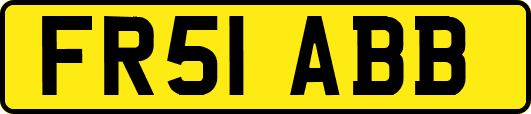 FR51 ABB